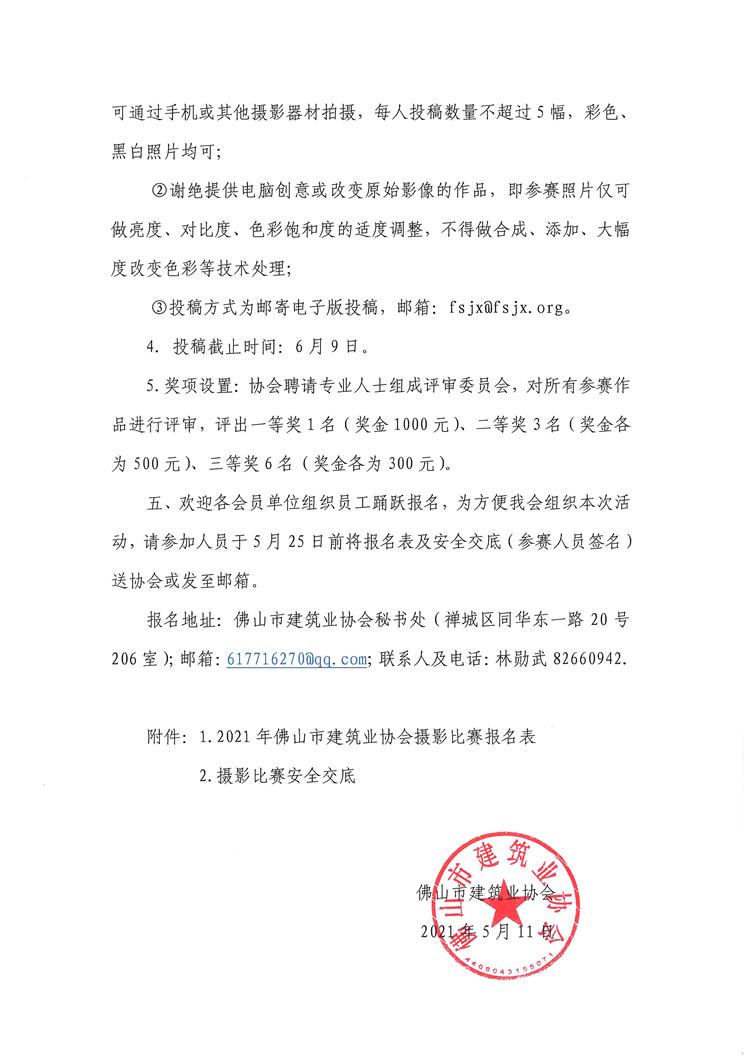 可通过手机或其他摄影器材拍摄，每人投稿数量不超过5幅，彩色、黑白照片均可；

②谢绝提供电脑创意或改变原始影像的作品，即参赛照片仅可做亮度、对比度、色彩饱和度的适度调整，不得做合成、添加、大幅度改变色彩等技术处理；

③投稿方式为邮寄电子版投稿，邮箱：fsjx@fsjx.org。

4. 投稿截止时间：6月9日。

5.奖项设置：协会聘请专业人士组成评审委员会，对所有参赛作品进行评审，评出一等奖1名（奖金1000元）、二等奖3名（奖金各为500元）、三等奖6名（奖金各为300元）。

五、欢迎各会员单位组织员工踊跃报名，为方便我会组织本次活动，请参加人员于5月25日前将报名表及安全交底（参赛人员签名）送协会或发至邮箱。

报名地址：佛山市建筑业协会秘书处（禅城区同华东一路20号206室）；邮箱：617716270@qq.com；联系人及电话：林勋武 82660942.

附件：1.2021年佛山市建筑业协会摄影比赛报名表

2.摄影比赛安全交底

佛山市建筑业协会
2021年5月11日

佛山市建筑业协会
4406043155071